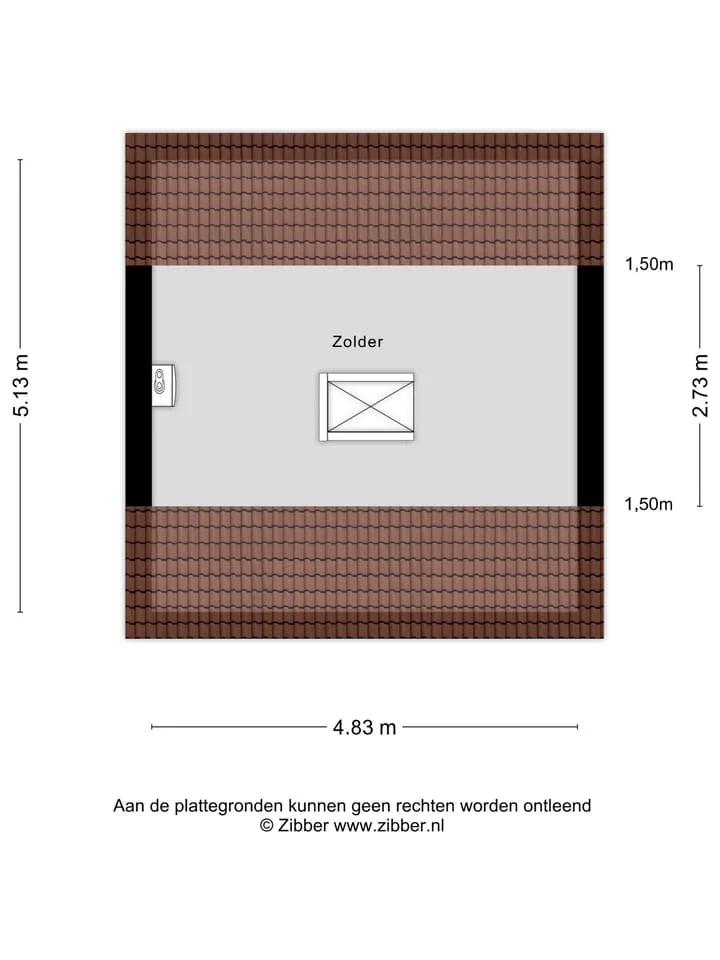 5.13 m

1,50m

Zolder

2.73 m

1,50m

4.83 m

Aan de plattegronden kunnen geen rechten worden ontleend
© Zibber www.zibber.nl